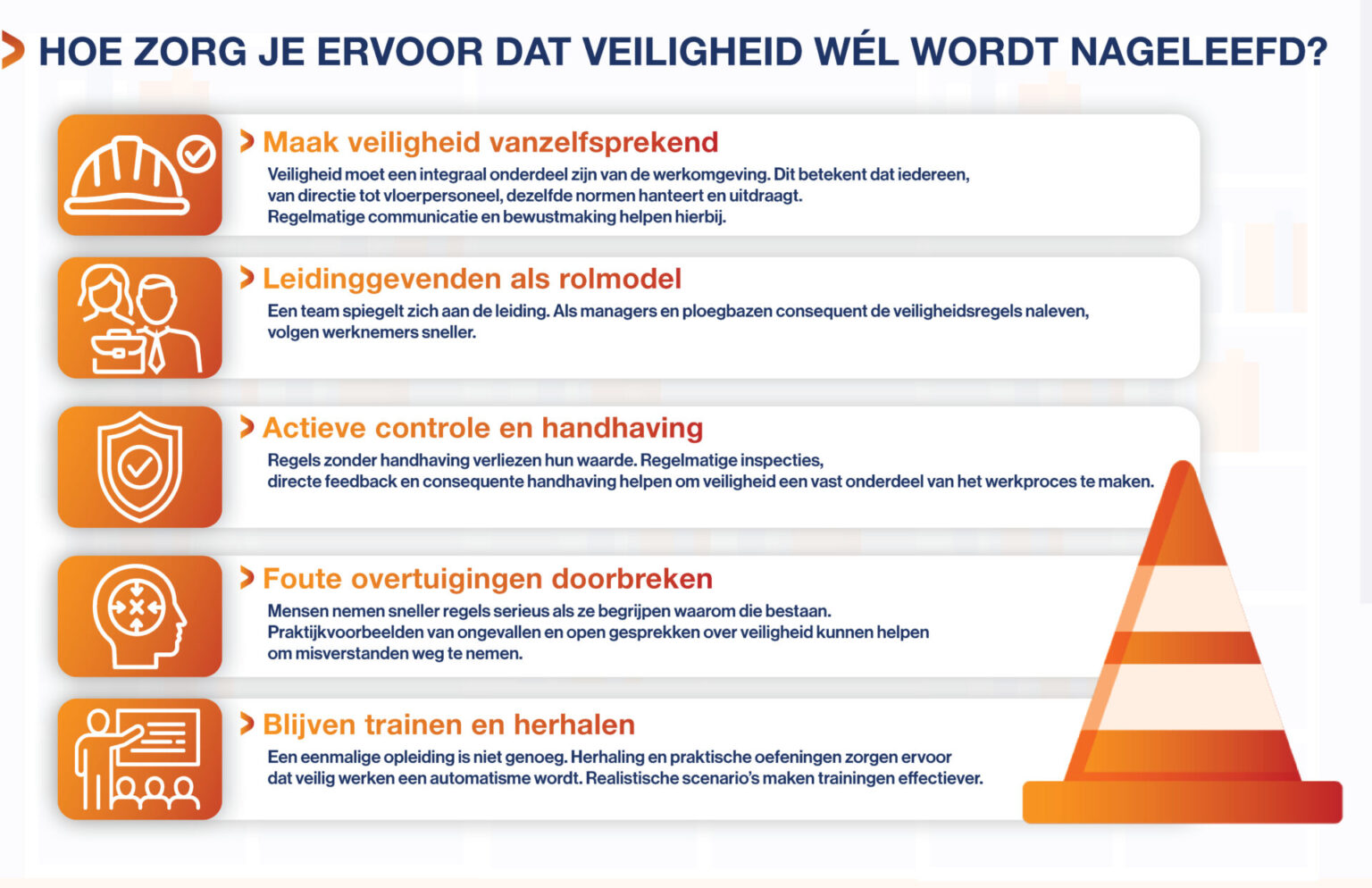 HOE ZORG JE ERVOOR DAT VEILIGHEID WÉL WORDT NAGELEEFD?

Maak veiligheid vanzelfsprekend
Veiligheid moet een integraal onderdeel zijn van de werkomgeving. Dit betekent dat iedereen, van directie tot vloerpersoneel, dezelfde normen hanteert en uitdraagt. Regelmatige communicatie en bewustmaking helpen hierbij.

Leidinggevenden als rolmodel
Een team spiegelt zich aan de leiding. Als managers en ploegbazen consequent de veiligheidsregels naleven, volgen werknemers sneller.

Actieve controle en handhaving
Regels zonder handhaving verliezen hun waarde. Regelmatige inspecties, directe feedback en consequente handhaving helpen om veiligheid een vast onderdeel van het werkproces te maken.

Foute overtuigingen doorbreken
Mensen nemen sneller regels serieus als ze begrijpen waarom die bestaan. Praktijkvoorbeelden van ongevallen en open gesprekken over veiligheid kunnen helpen om misverstanden weg te nemen.

Blijven trainen en herhalen
Een eenmalige opleiding is niet genoeg. Herhaling en praktische oefeningen zorgen ervoor dat veilig werken een automatisme wordt. Realistische scenario's maken trainingen effectiever.